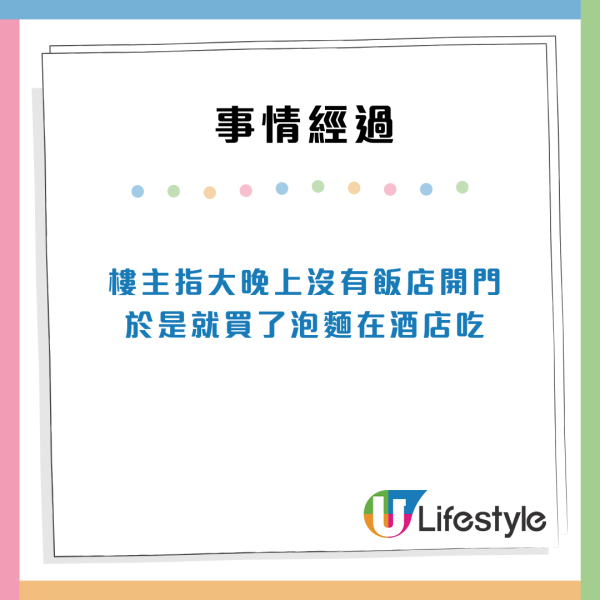 事情經過

樓主指大晚上沒有飯店開門
於是就買了泡麵在酒店吃

U Lifestyle